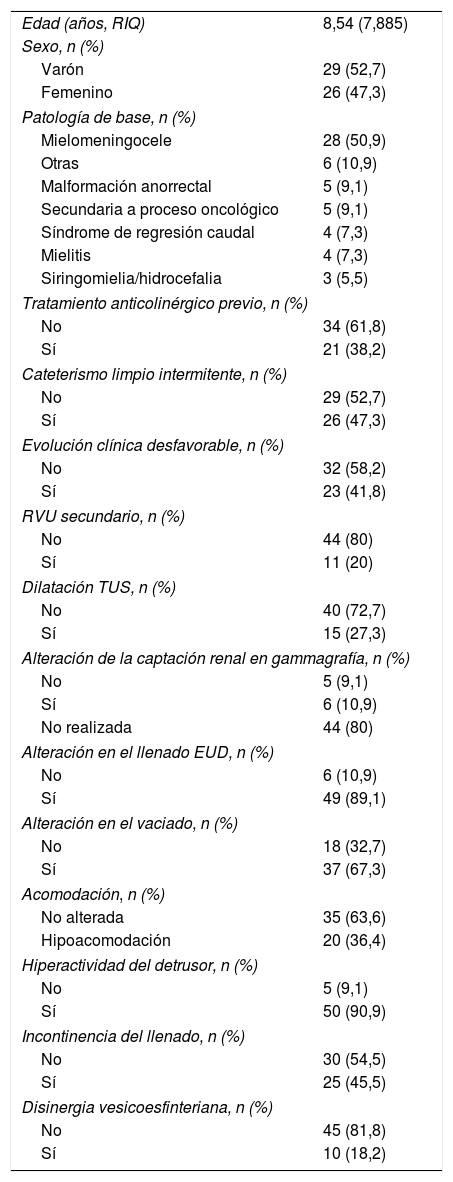 | | |
|---|---|
| Edad (años, RIQ) | 8,54 (7,885) |
| Sexo, n (%) | |
| Varón | 29 (52,7) |
| Femenino | 26 (47,3) |
| Patología de base, n (%) | |
| Mielomeningocele | 28 (50,9) |
| Otras | 6 (10,9) |
| Malformación anorrectal | 5 (9,1) |
| Secundaria a proceso oncológico | 5 (9,1) |
| Síndrome de regresión caudal | 4 (7,3) |
| Mielitis | 4 (7,3) |
| Siringomielia/hidrocefalia | 3 (5,5) |
| Tratamiento anticolinérgico previo, n (%) | |
| No | 34 (61,8) |
| Sí | 21 (38,2) |
| Cateterismo limpio intermitente, n (%) | |
| No | 29 (52,7) |
| Sí | 26 (47,3) |
| Evolución clínica desfavorable, n (%) | |
| No | 32 (58,2) |
| Sí | 23 (41,8) |
| RVU secundario, n (%) | |
| No | 44 (80) |
| Sí | 11 (20) |
| Dilatación TUS, n (%) | |
| No | 40 (72,7) |
| Sí | 15 (27,3) |
| Alteración de la captación renal en gammagrafía, n (%) | |
| No | 5 (9,1) |
| Sí | 6 (10,9) |
| No realizada | 44 (80) |
| Alteración en el llenado EUD, n (%) | |
| No | 6 (10,9) |
| Sí | 49 (89,1) |
| Alteración en el vaciado, n (%) | |
| No | 18 (32,7) |
| Sí | 37 (67,3) |
| Acomodación, n (%) | |
| No alterada | 35 (63,6) |
| Hipoacomodación | 20 (36,4) |
| Hiperactividad del detrusor, n (%) | |
| No | 5 (9,1) |
| Sí | 50 (90,9) |
| Incontinencia del llenado, n (%) | |
| No | 30 (54,5) |
| Sí | 25 (45,5) |
| Disinergia vesicoesfinteriana, n (%) | |
| No | 45 (81,8) |
| Sí | 10 (18,2) |